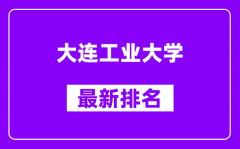 大连工业大学

最新排名